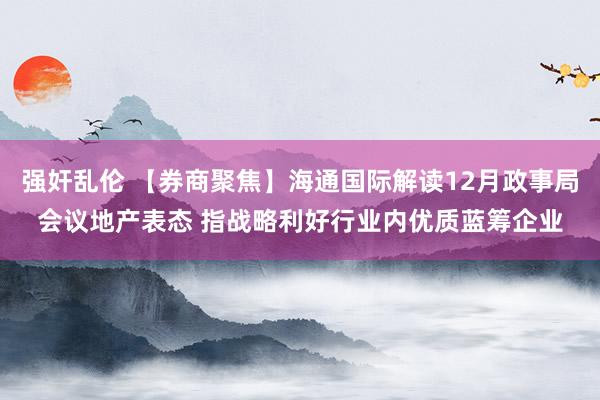 强奸乱伦 【券商聚焦】海通国际解读12月政事局会议地产表态 指战略利好行业内优质蓝筹企业